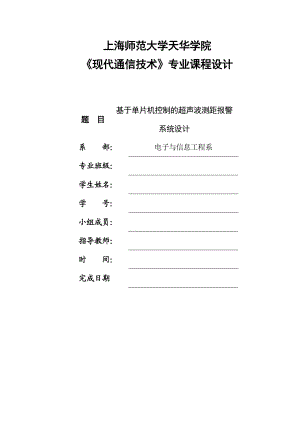 上海师范大学天华学院
《现代通信技术》专业课程设计

题 目 基于单片机控制的超声波测距报警系统设计

系 部: 电子与信息工程系

专业班级:

学生姓名:

学 号:

小组成员:

指导教师:

时 间:

完成日期